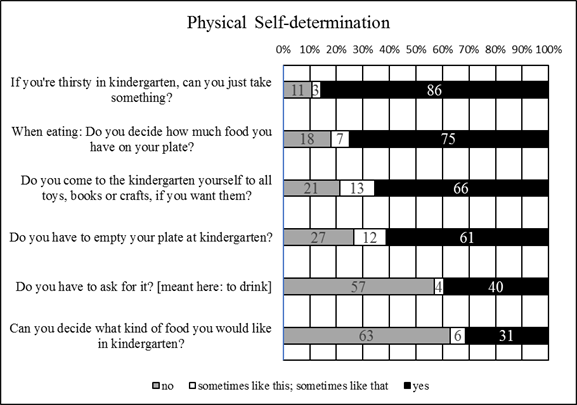 Physical Self-determination

0% 10% 20% 30% 40% 50% 60% 70% 80% 90% 100%

If you're thirsty in kindergarten, can you just take something?
11 3 86

When eating: Do you decide how much food you have on your plate?
18 7 75

Do you come to the kindergarten yourself to all toys, books or crafts, if you want them?
21 13 66

Do you have to empty your plate at kindergarten?
27 12 61

Do you have to ask for it? [meant here: to drink]
57 4 40

Can you decide what kind of food you would like in kindergarten?
63 6 31

no sometimes like this; sometimes like that yes